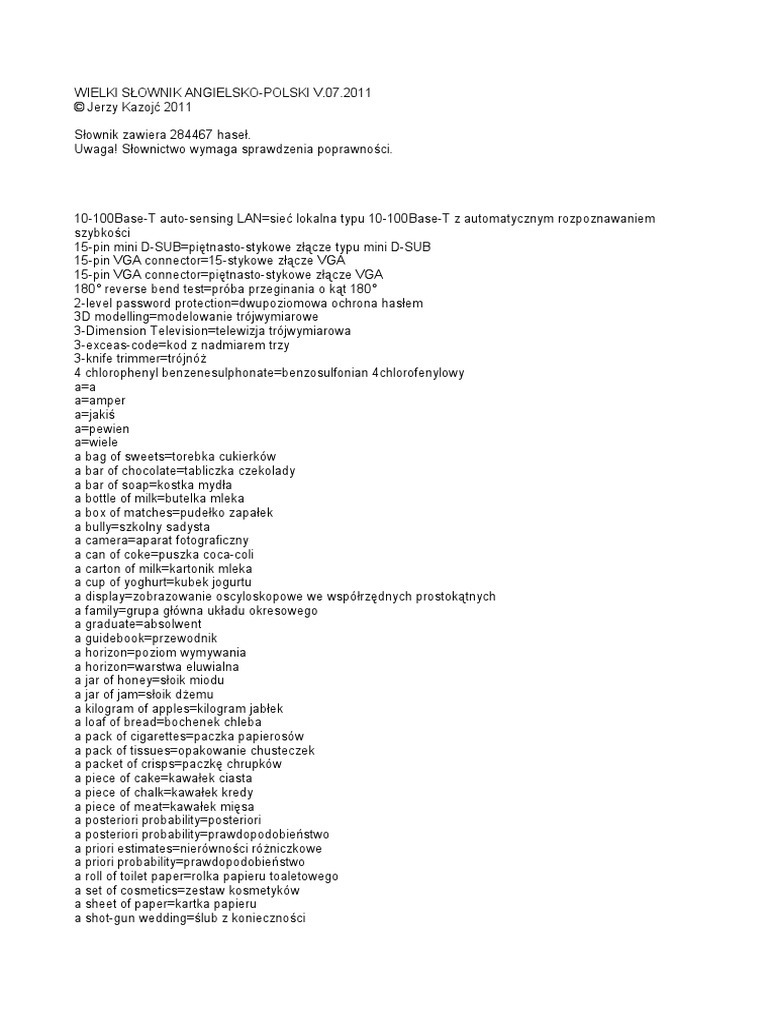 WIELKI SŁOWNIK ANGIELSKO-POLSKI V.07.2011
© Jerzy Kazojć 2011

Słownik zawiera 284467 haseł.
Uwaga! Słownictwo wymaga sprawdzenia poprawności.

10-100Base-T auto-sensing LAN=sieć lokalna typu 10-100Base-T z automatycznym rozpoznawaniem szybkości
15-pin mini D-SUB=piętnasto-stykowe złącze typu mini D-SUB
15-pin VGA connector=15-stykowe złącze VGA
15-pin VGA connector=piętnasto-stykowe złącze VGA
180° reverse bend test=próba przeginania o kąt 180°
2-level password protection=dwupoziomowa ochrona hasłem
3D modelling=modelowanie trójwymiarowe
3-Dimension Television=telewizja trójwymiarowa
3-exceas-code=kod z nadmiarem trzy
3-knife trimmer=trójnóż
4 chlorophenyl benzenesulphonate=benzosulfonian 4chlorofenylowy
a=a
a=amper
a=jakiś
a=pewien
a=wiele
a bag of sweets=torebka cukierków
a bar of chocolate=tabliczka czekolady
a bar of soap=kostka mydła
a bottle of milk=butelka mleka
a box of matches=pudełko zapałek
a bully=szkolny sadysta
a camera=aparat fotograficzny
a can of coke=puszka coca-coli
a carton of milk=kartonik mleka
a cup of yoghurt=kubek jogurtu
a display=zobrazowanie oscyloskopowe we współrzędnych prostokątnych
a family=grupa główna układu okresowego
a graduate=absolwent
a guidebook=przewodnik
a horizon=poziom wymywania
a horizon=warstwa eluwialna
a jar of honey=słoik miodu
a jar of jam=słoik dżemu
a kilogram of apples=kilogram jabłek
a loaf of bread=bochenek chleba
a pack of cigarettes=paczka papierosów
a pack of tissues=opakowanie chusteczek
a packet of crisps=paczkę chrupków
a piece of cake=kawałek ciasta
a piece of chalk=kawałek kredy
a piece of meat=kawałek mięsa
a posteriori probability=posteriori
a posteriori probability=prawdopodobieństwo
a priori estimates=nierówności różniczkowe
a priori probability=prawdopodobieństwo
a roll of toilet paper=rolka papieru toaletowego
a set of cosmetics=zestaw kosmetyków
a sheet of paper=kartka papieru
a shot-gun wedding=ślub z konieczności